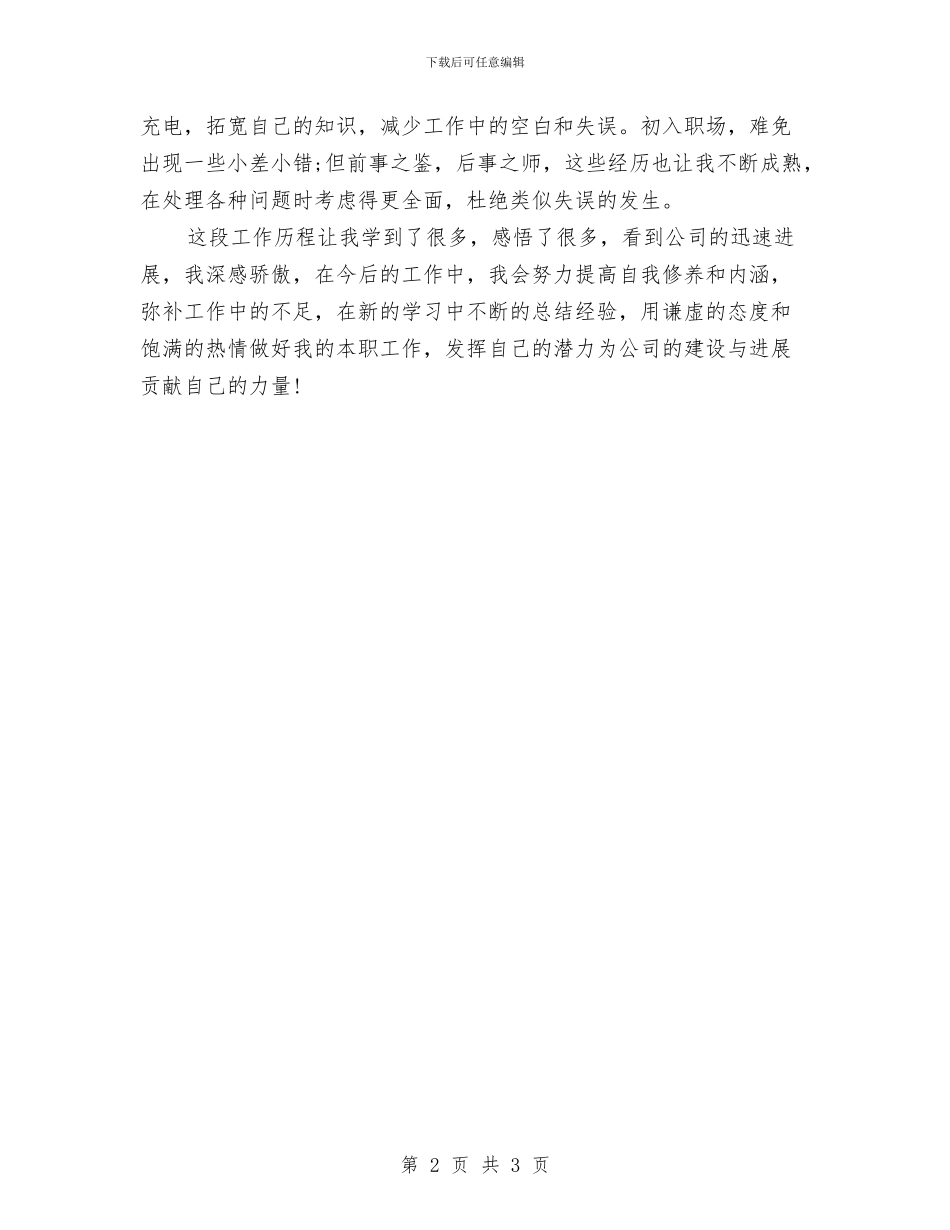 下载后可任意编辑

充电，拓宽自己的知识，减少工作中的空白和失误。初入职场，难免出现一些小差小错;但前事之鉴，后事之师，这些经历也让我不断成熟，在处理各种问题时考虑得更全面，杜绝类似失误的发生。

这段工作历程让我学到了很多，感悟了很多，看到公司的迅速进展，我深感骄傲，在今后的工作中，我会努力提高自我修养和内涵，弥补工作中的不足，在新的学习中不断的总结经验，用谦虚的态度和饱满的热情做好我的本职工作，发挥自己的潜力为公司的建设与进展贡献自己的力量!

第 2 页 共 3 页